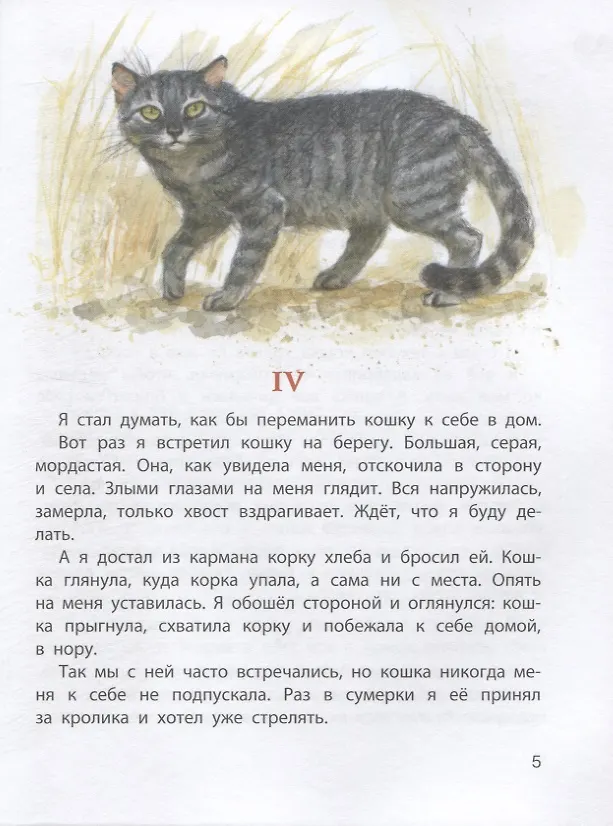 IV

Я стал думать, как бы переманить кошку к себе в дом.

Вот раз я встретил кошку на берегу. Большая, серая, мордастая. Она, как увидела меня, отскочила в сторону и села. Злыми глазами на меня глядит. Вся напружилась, замерла, только хвост вздрагивает. Ждёт, что я буду делать.

А я достал из кармана корку хлеба и бросил ей. Кошка глянула, куда корка упала, а сама ни с места. Опять на меня уставилась. Я обошёл стороной и оглянулся: кошка прыгнула, схватила корку и побежала к себе домой, в нору.

Так мы с ней часто встречались, но кошка никогда меня к себе не подпускала. Раз в сумерки я её принял за кролика и хотел уже стрелять.

5